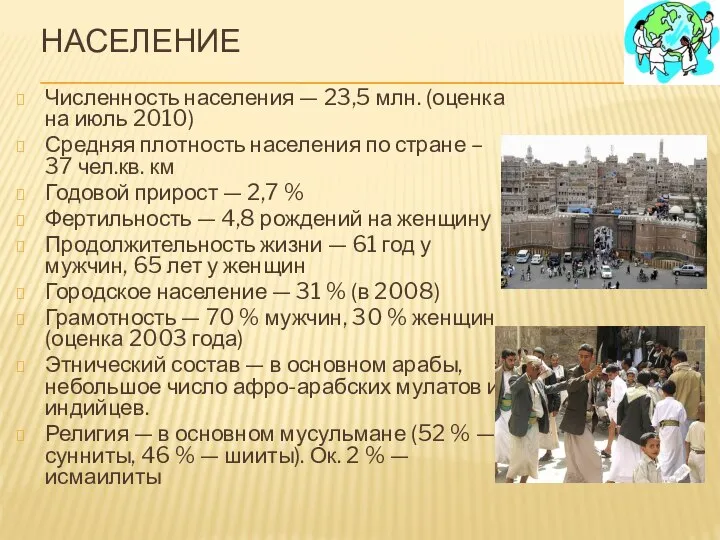 НАСЕЛЕНИЕ

Численность населения — 23,5 млн. (оценка на июль 2010)

Средняя плотность населения по стране – 37 чел.кв. км

Годовой прирост — 2,7 %

Фертильность — 4,8 рождений на женщину

Продолжительность жизни — 61 год у мужчин, 65 лет у женщин

Городское население — 31 % (в 2008)

Грамотность — 70 % мужчин, 30 % женщин (оценка 2003 года)

Этнический состав — в основном арабы, небольшое число афро-арабских мулатов и индийцев.

Религия — в основном мусульмане (52 % — сунниты, 46 % — шииты). Ок. 2 % — исмаилиты